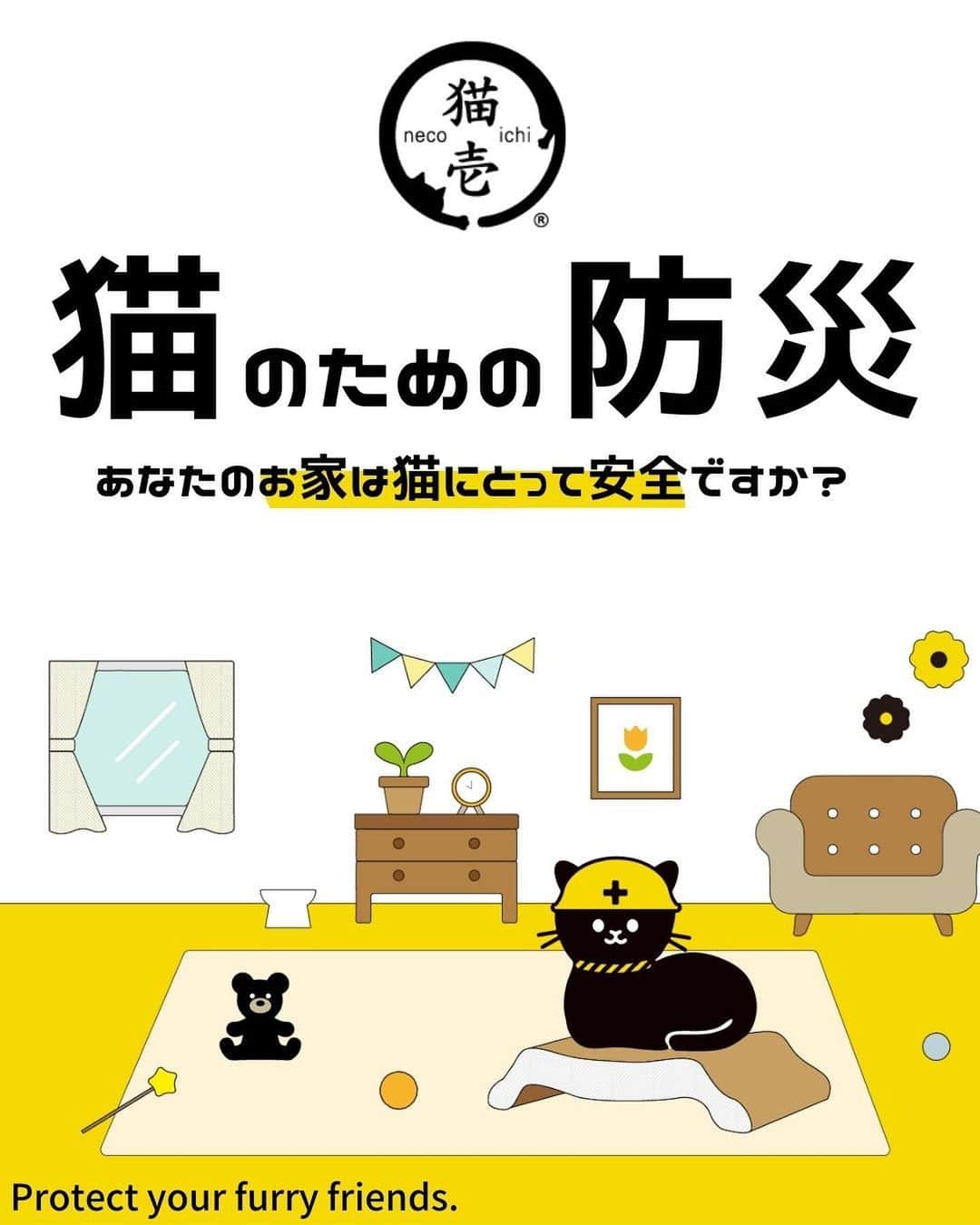 猫
neco ichi
壱
®

猫のための防災

あなたのお家は猫にとって安全ですか？

Protect your furry friends.